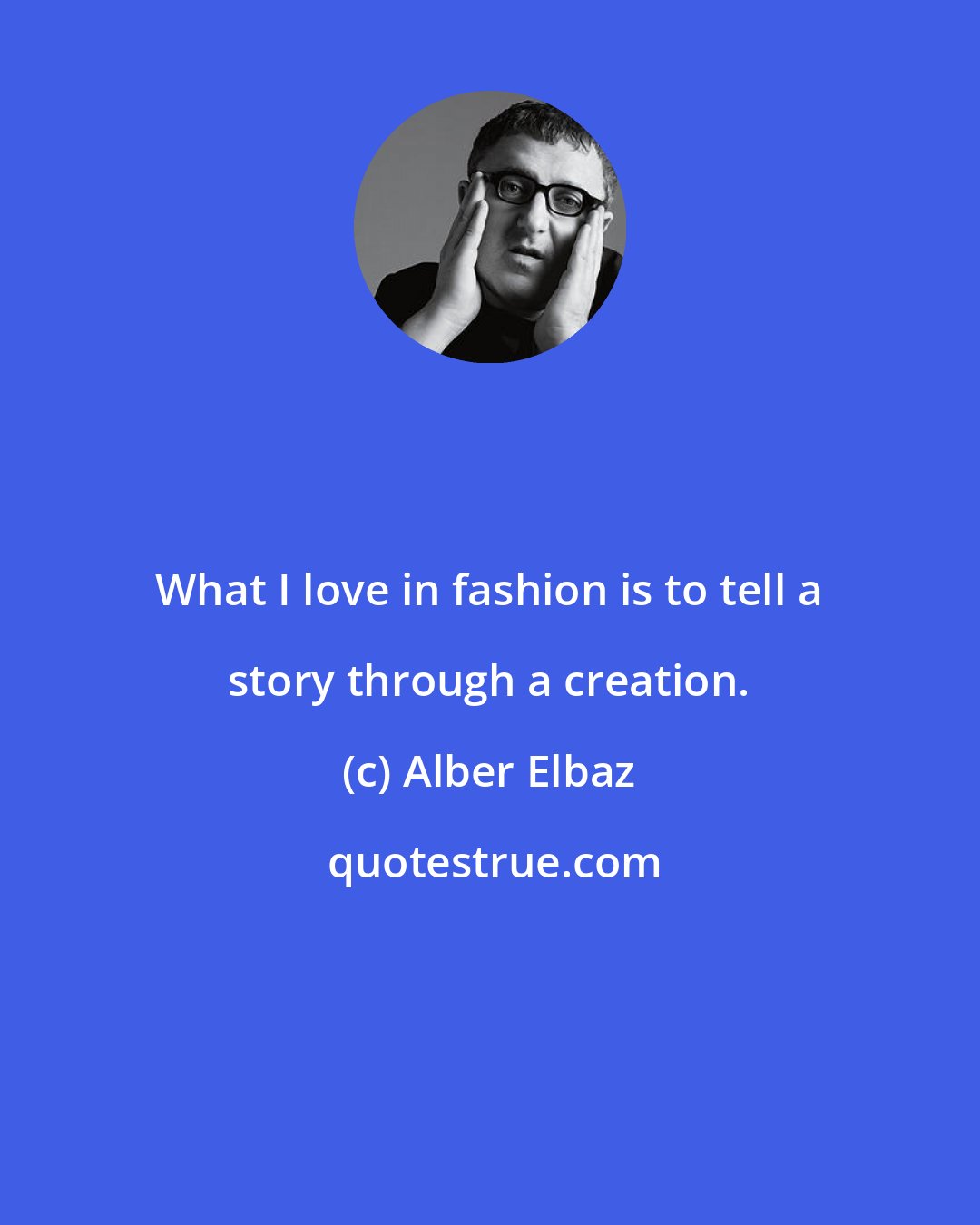 What I love in fashion is to tell a story through a creation.

(c) Alber Elbaz

quotestrue.com